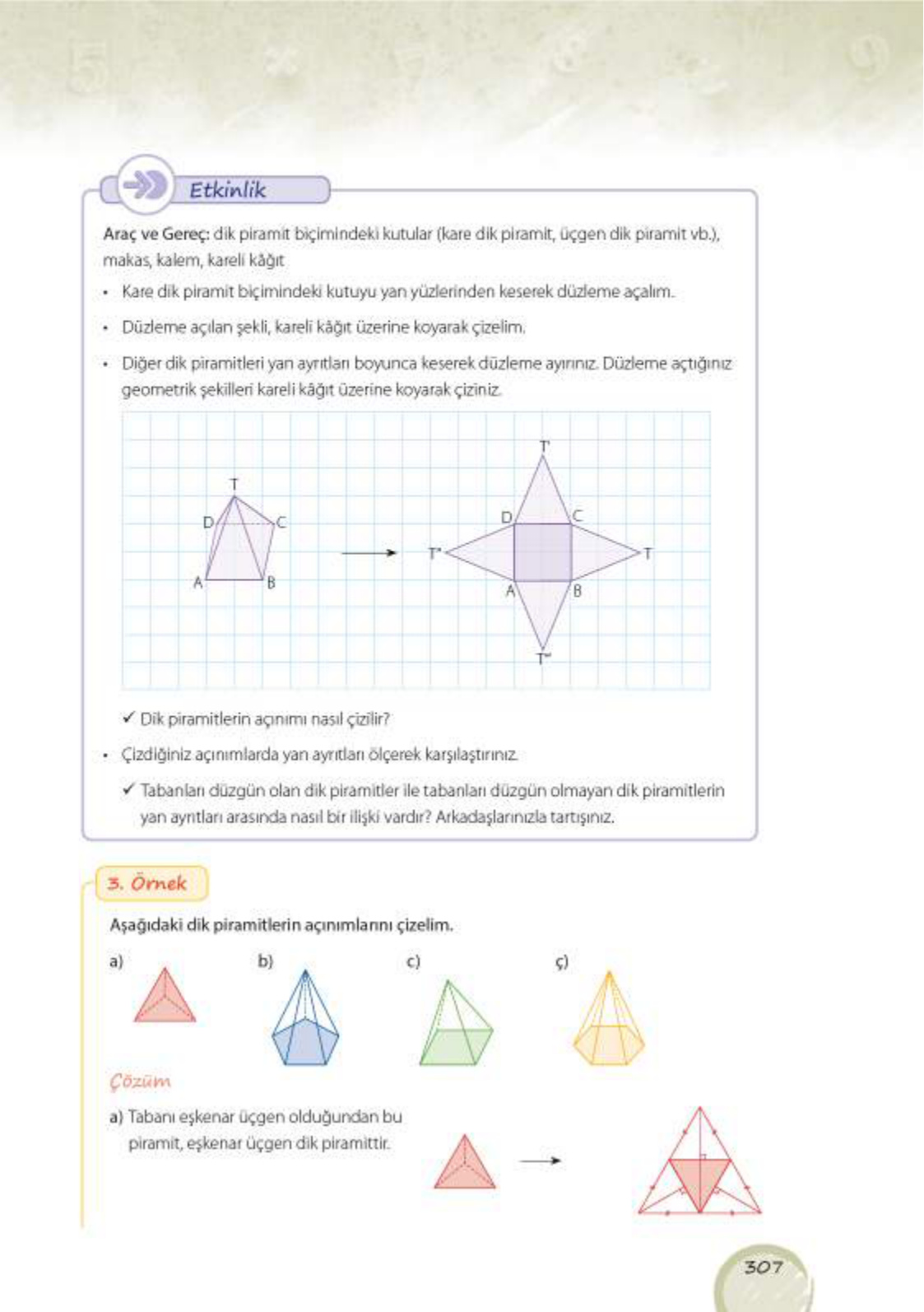 Etkinlik

Araç ve Gereç: dik piramit biçimindeki kutular (kare dik piramit, üçgen dik piramit vb.), makas, kalem, kareli kâğıt

• Kare dik piramit biçimindeki kutuyu yan yüzlerinden keserek düzleme açalım.

• Düzleme açılan şekli, kareli kâğıt üzerine koyarak çizelim.

• Diğer dik piramitleri yan ayrıtları boyunca keserek düzleme ayırınız. Düzleme açtığınız geometrik şekilleri kareli kâğıt üzerine koyarak çiziniz.

T
D
C
A
B
T'
D
C
T''
T
A
B
T'''

✓ Dik piramitlerin açınımı nasıl çizilir?

• Çizdiğiniz açınımlarda yan ayrıtları ölçerek karşılaştırınız.

✓ Tabanları düzgün olan dik piramitler ile tabanları düzgün olmayan dik piramitlerin yan ayrıtları arasında nasıl bir ilişki vardır? Arkadaşlarınızla tartışınız.

3. Örnek

Aşağıdaki dik piramitlerin açınımlarını çizelim.

a)
b)
c)
ç)

Çözüm

a) Tabanı eşkenar üçgen olduğundan bu piramit, eşkenar üçgen dik piramittir.

307